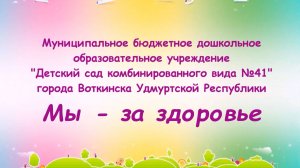 Муниципальное бюджетное дошкольное образовательное учреждение "Детский сад комбинированного вида №41" города Воткинска Удмуртской Республики

Мы - за здоровье